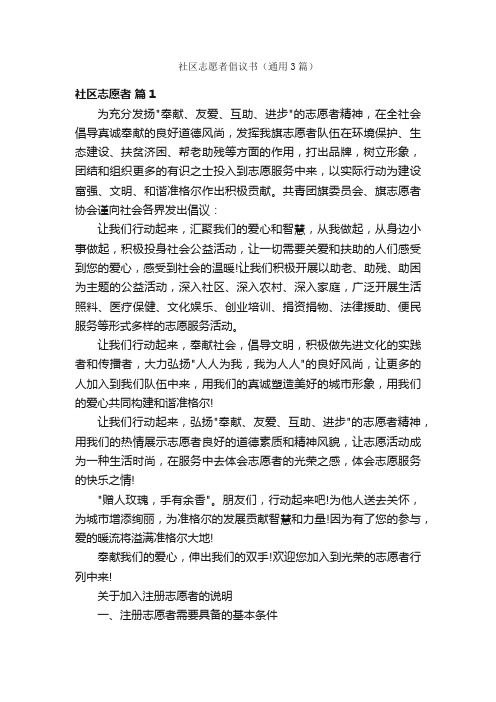 社区志愿者倡议书（通用3篇）

社区志愿者 篇1

为充分发扬"奉献、友爱、互助、进步"的志愿者精神，在全社会倡导真诚奉献的良好道德风尚，发挥我旗志愿者队伍在环境保护、生态建设、扶贫济困、帮老助残等方面的作用，打出品牌，树立形象，团结和组织更多的有识之士投入到志愿服务中来，以实际行动为建设富强、文明、和谐准格尔作出积极贡献。共青团旗委员会、旗志愿者协会谨向社会各界发出倡议：

让我们行动起来，汇聚我们的爱心和智慧，从我做起，从身边小事做起，积极投身社会公益活动，让一切需要关爱和扶助的人们感受到您的爱心，感受到社会的温暖!让我们积极开展以助老、助残、助困为主题的公益活动，深入社区、深入农村、深入家庭，广泛开展生活照料、医疗保健、文化娱乐、创业培训、捐资捐物、法律援助、便民服务等形式多样的志愿服务活动。

让我们行动起来，奉献社会，倡导文明，积极做先进文化的实践者和传播者，大力弘扬"人人为我，我为人人"的良好风尚，让更多的人加入到我们队伍中来，用我们的真诚塑造美好的城市形象，用我们的爱心共同构建和谐准格尔!

让我们行动起来，弘扬"奉献、友爱、互助、进步"的志愿者精神，用我们的热情展示志愿者良好的道德素质和精神风貌，让志愿活动成为一种生活时尚，在服务中去体会志愿者的光荣之感，体会志愿服务的快乐之情!

"赠人玫瑰，手有余香"。朋友们，行动起来吧!为他人送去关怀，为城市增添绚丽，为准格尔的发展贡献智慧和力量!因为有了您的参与，爱的暖流将溢满准格尔大地!

奉献我们的爱心，伸出我们的双手!欢迎您加入到光荣的志愿者行列中来!

关于加入注册志愿者的说明

一、注册志愿者需要具备的基本条件